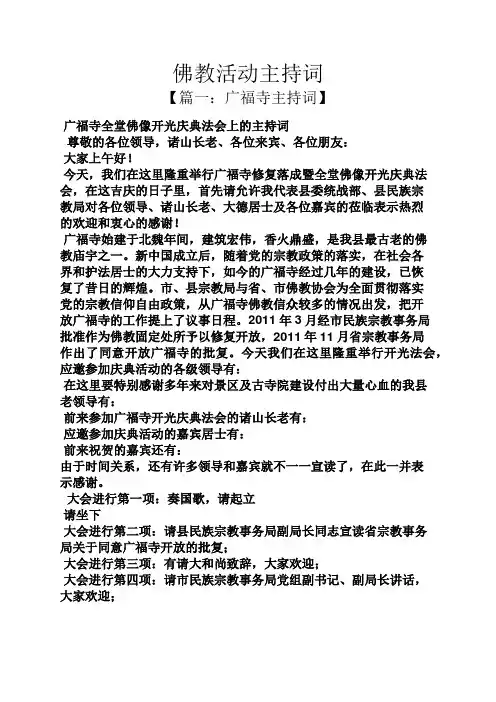 佛教活动主持词

【篇一：广福寺主持词】

广福寺全堂佛像开光庆典法会上的主持词

尊敬的各位领导，诸山长老、各位来宾、各位朋友：

大家上午好！

今天，我们在这里隆重举行广福寺修复落成暨全堂佛像开光庆典法会，在这吉庆的日子里，首先请允许我代表县委统战部、县民族宗教局对各位领导、诸山长老、大德居士及各位嘉宾的莅临表示热烈的欢迎和衷心的感谢！

广福寺始建于北魏年间，建筑宏伟，香火鼎盛，是我县最古老的佛教庙宇之一。新中国成立后，随着党的宗教政策的落实，在社会各界和护法居士的大力支持下，如今的广福寺经过几年的建设，已恢复了昔日的辉煌。市、县宗教局与省、市佛教协会为全面贯彻落实党的宗教信仰自由政策，从广福寺佛教信众较多的情况出发，把开放广福寺的工作提上了议事日程。2011 年 3 月经市民族宗教事务局批准作为佛教固定处所予以修复开放，2011 年 11 月省宗教事务局作出了同意开放广福寺的批复。今天我们在这里隆重举行开光法会，应邀参加庆典活动的各级领导有：

在这里要特别感谢多年来对景区及古寺院建设付出大量心血的我县老领导有：

前来参加广福寺开光庆典法会的诸山长老有：

应邀参加庆典活动的嘉宾居士有：

前来祝贺的嘉宾还有：

由于时间关系，还有许多领导和嘉宾就不一一宣读了，在此一并表示感谢。

大会进行第一项：奏国歌，请起立

请坐下

大会进行第二项：请县民族宗教事务局副局长同志宣读省宗教事务局关于同意广福寺开放的批复；

大会进行第三项：有请大和尚致辞，大家欢迎；

大会进行第四项：请市民族宗教事务局党组副书记、副局长讲话，大家欢迎；